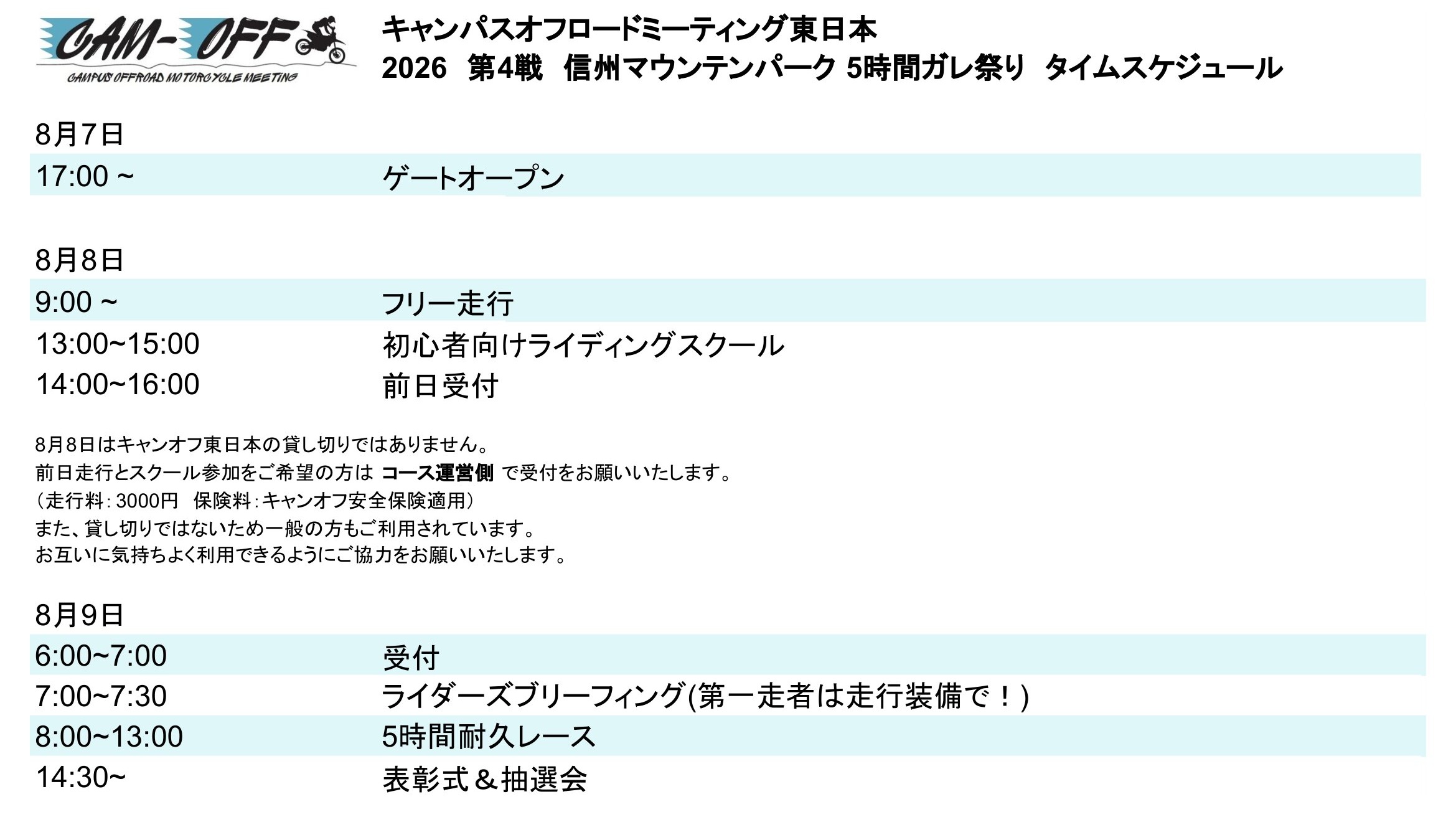 CAM-OFF
CAMPUS OFFROAD MOTORCYCLE MEETING

キャンパスオフロードミーティング東日本
2026 第4戦 信州マウンテンパーク 5時間ガレ祭り タイムスケジュール

8月7日

17:00 ~ ゲートオープン

8月8日

9:00 ~ フリー走行
13:00~15:00 初心者向けライディングスクール
14:00~16:00 前日受付

8月8日はキャンオフ東日本の貸し切りではありません。
前日走行とスクール参加をご希望の方は コース運営側 で受付をお願いいたします。
(走行料：3000円 保険料：キャンオフ安全保険適用)
また、貸し切りではないため一般の方もご利用されています。
お互いに気持ちよく利用できるようにご協力をお願いいたします。

8月9日

6:00~7:00 受付
7:00~7:30 ライダーズブリーフィング(第一走者は走行装備で！)
8:00~13:00 5時間耐久レース
14:30~ 表彰式＆抽選会